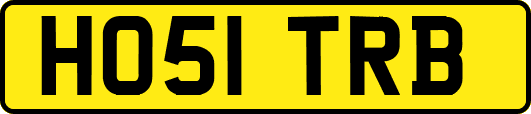 HO51 TRB